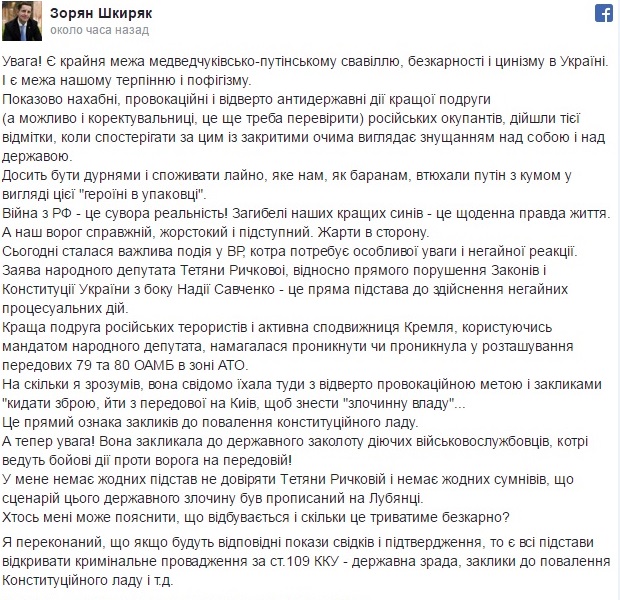 Зорян Шкиряк
около часа назад

Увага! Є крайня межа медведчуківсько-путінському свавіллю, безкарності і цинізму в Україні. І є межа нашому терпінню і пофігізму.
Показово нахабні, провокаційні і відверто антидержавні дії кращої подруги (а можливо і коректувальниці, це ще треба перевірити) російських окупантів, дійшли тієї відмітки, коли спостерігати за цим із закритими очима виглядає знущанням над собою і над державою.
Досить бути дурнями і споживати лайно, яке нам, як баранам, втюхали путін з кумом у вигляді цієї "героїні в упаковці".
Війна з РФ - це сувора реальність! Загибелі наших кращих синів - це щоденна правда життя. А наш ворог справжній, жорстокий і підступний. Жарти в сторону.
Сьогодні сталася важлива подія у ВР, котра потребує особливої уваги і негайної реакції. Заява народного депутата Тетяни Ричкової, відносно прямого порушення Законів і Конституції України з боку Надії Савченко - це пряма підстава до здійснення негайних процесуальних дій.
Краща подруга російських терористів і активна сподвижниця Кремля, користуючись мандатом народного депутата, намагалася проникнути чи проникнула у розташування передових 79 та 80 ОАМБ в зоні АТО.
На скільки я зрозумів, вона свідомо їхала туди з відверто провокаційною метою і закликами "кидати зброю, йти з передової на Київ, щоб знести "злочинну владу"...
Це прямий ознака закликів до повалення конституційного ладу.
А тепер увага! Вона закликала до державного заколоту діючих військовослужбовців, котрі ведуть бойові дії проти ворога на передовій!
У мене немає жодних підстав не довіряти Тетяни Ричковій і немає жодних сумнівів, що сценарій цього державного злочину був прописаний на Лубянці.
Хтось мені може пояснити, що відбувається і скільки це триватиме безкарно?

Я переконаний, що якщо будуть відповідні покази свідків і підтвердження, то є всі підстави відкривати кримінальне провадження за ст.109 ККУ - державна зрада, заклики до повалення Конституційного ладу і т.д.